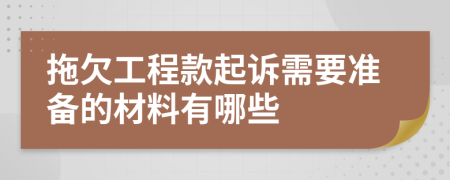 拖欠工程款起诉需要准备的材料有哪些